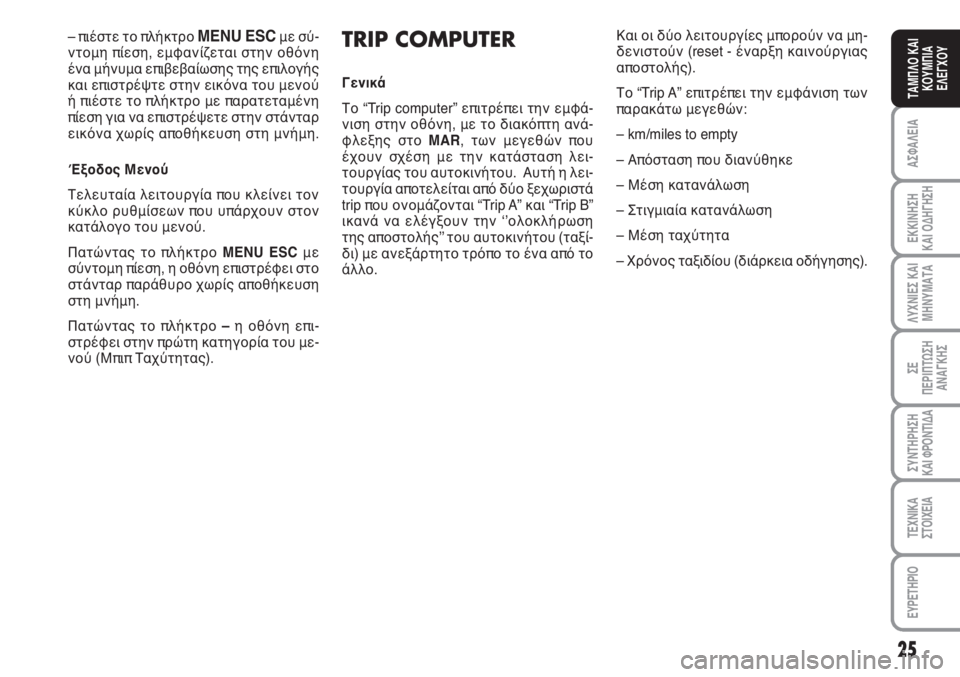 – πιέστε το πλήκτρο MENU ESC με σύντομη πίεση, εμφανίζεται στην οθόνη ένα μήνυμα επιβεβαίωσης της επιλογής και επιστρέψτε στην εικόνα του μενού ή πιέστε το πλήκτρο με παρατεταμένη πίεση για να επιστρέψετε στην στάνταρ εικόνα χωρίς αποθήκευση στη μνήμη.

Έξοδος Μενού

Τελευταία λειτουργία που κλείνει τον κύκλο ρυθμίσεων που υπάρχουν στον κατάλογο του μενού.

Πατώντας το πλήκτρο MENU ESC με σύντομη πίεση, η οθόνη επιστρέφει στο στάνταρ παράθυρο χωρίς αποθήκευση στη μνήμη.

Πατώντας το πλήκτρο – η οθόνη επιστρέφει στην πρώτη κατηγορία του μενού (Μπιπ Ταχύτητας).

TRIP COMPUTER

Γενικά

Το “Trip computer” επιτρέπει την εμφάνιση στην οθόνη, με το διακόπτη ανάφλεξης στο MAR, των μεγεθών που έχουν σχέση με την κατάσταση λειτουργίας του αυτοκινήτου. Αυτή η λειτουργία αποτελείται από δύο ξεχωριστά trip που ονομάζονται “Trip A” και “Trip B” ικανά να ελέγξουν την ‘’ολοκλήρωση της αποστολής” του αυτοκινήτου (ταξίδι) με ανεξάρτητο τρόπο το ένα από το άλλο.

Και οι δύο λειτουργίες μπορούν να μηδενιστούν (reset - έναρξη καινούργιας αποστολής).

Το “Trip A” επιτρέπει την εμφάνιση των παρακάτω μεγεθών:

– km/miles to empty

– Απόσταση που διανύθηκε

– Μέση κατανάλωση

– Στιγμιαία κατανάλωση

– Μέση ταχύτητα

– Χρόνος ταξιδίου (διάρκεια οδήγησης).

ΤΑΜΠΛΟ ΚΑΙ ΚΟΥΜΠΙΑ ΕΛΕΓΧΟΥ

ΑΣΦΑΛΕΙΑ

ΕΚΚΙΝΗΣΗ ΚΑΙ ΟΔΗΓΗΣΗ

ΛΥΧΝΙΕΣ ΚΑΙ ΜΗΝΥΜΑΤΑ

ΣΕ ΠΕΡΙΠΤΩΣΗ ΑΝΑΓΚΗΣ

ΣΥΝΤΗΡΗΣΗ ΚΑΙ ΦΡΟΝΤΙΔΑ

ΤΕΧΝΙΚΑ ΣΤΟΙΧΕΙΑ

ΕΥΡΕΤΗΡΙΟ

25

carmanualsonline.info